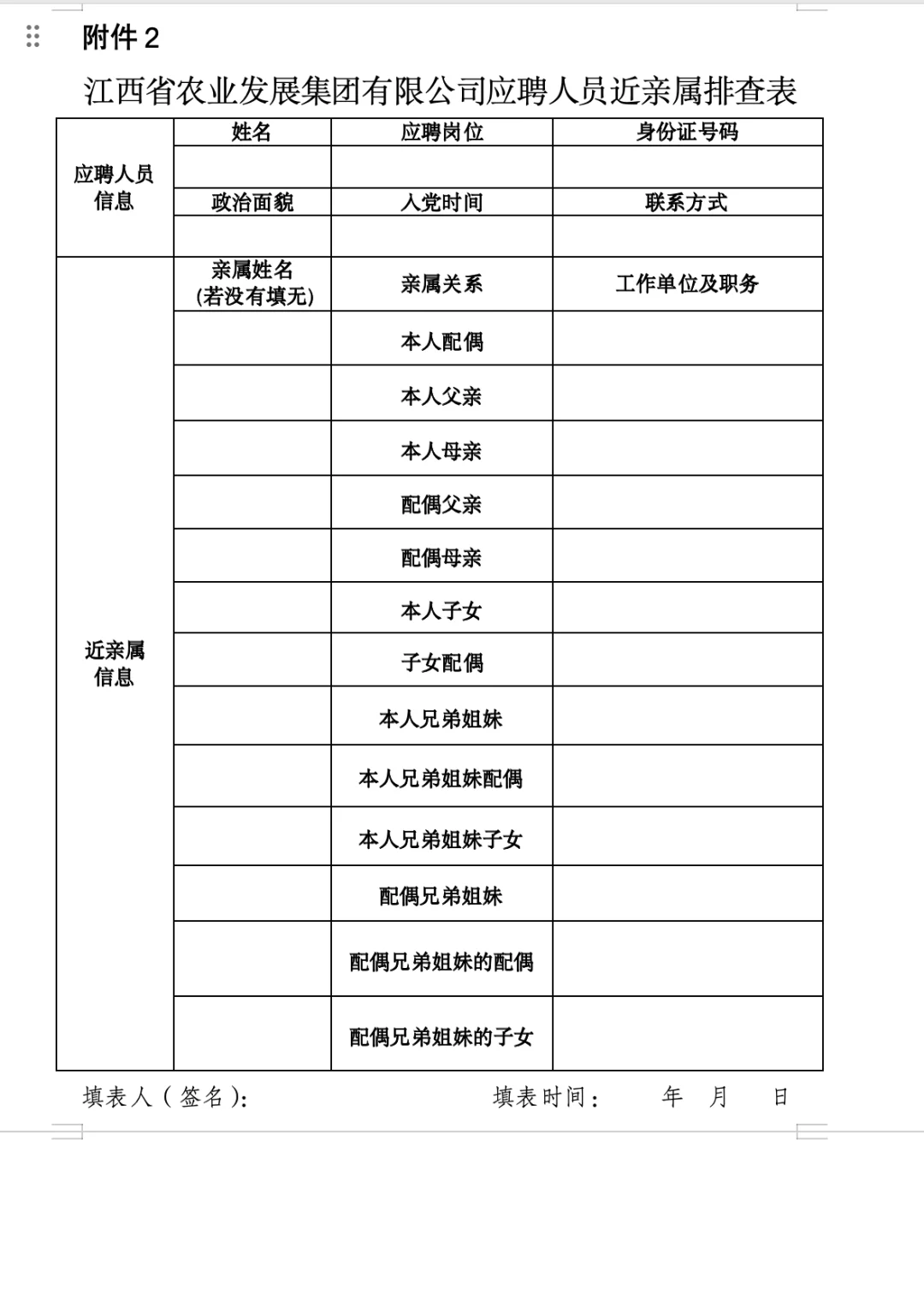 附件 2

江西省农业发展集团有限公司应聘人员近亲属排查表

| 应聘人员信息 | 姓名 | 应聘岗位 | 身份证号码 |
|---|---|---|---|
| | | | |
| | 政治面貌 | 入党时间 | 联系方式 |
| | | | |
| 近亲属信息 | 亲属姓名（若没有填无） | 亲属关系 | 工作单位及职务 |
| | | 本人配偶 | |
| | | 本人父亲 | |
| | | 本人母亲 | |
| | | 配偶父亲 | |
| | | 配偶母亲 | |
| | | 本人子女 | |
| | | 子女配偶 | |
| | | 本人兄弟姐妹 | |
| | | 本人兄弟姐妹配偶 | |
| | | 本人兄弟姐妹子女 | |
| | | 配偶兄弟姐妹 | |
| | | 配偶兄弟姐妹的配偶 | |
| | | 配偶兄弟姐妹的子女 | |

填表人（签名）： 填表时间： 年 月 日